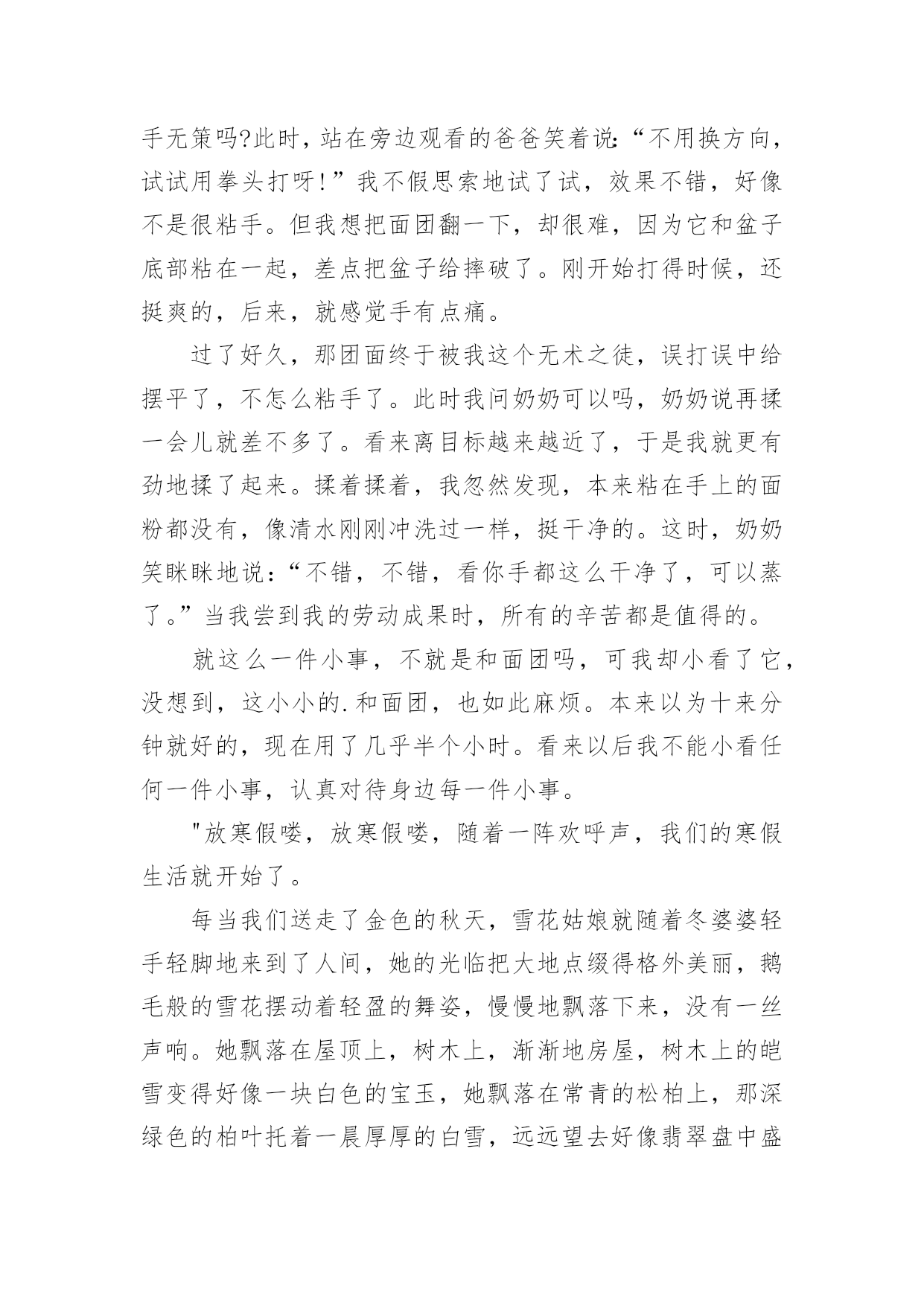 手无策吗?此时，站在旁边观看的爸爸笑着说：“不用换方向，试试用拳头打呀!”我不假思索地试了试，效果不错，好像不是很粘手。但我想把面团翻一下，却很难，因为它和盆子底部粘在一起，差点把盆子给摔破了。刚开始打得时候，还挺爽的，后来，就感觉手有点痛。

过了好久，那团面终于被我这个无术之徒，误打误中给摆平了，不怎么粘手了。此时我问奶奶可以吗，奶奶说再揉一会儿就差不多了。看来离目标越来越近了，于是我就更有劲地揉了起来。揉着揉着，我忽然发现，本来粘在手上的面粉都没有，像清水刚刚冲洗过一样，挺干净的。这时，奶奶笑眯眯地说：“不错，不错，看你手都这么干净了，可以蒸了。”当我尝到我的劳动成果时，所有的辛苦都是值得的。

就这么一件小事，不就是和面团吗，可我却小看了它，没想到，这小小的.和面团，也如此麻烦。本来以为十来分钟就好的，现在用了几乎半个小时。看来以后我不能小看任何一件小事，认真对待身边每一件小事。

"放寒假喽，放寒假喽，随着一阵欢呼声，我们的寒假生活就开始了。

每当我们送走了金色的秋天，雪花姑娘就随着冬婆婆轻手轻脚地来到了人间，她的光临把大地点缀得格外美丽，鹅毛般的雪花摆动着轻盈的舞姿，慢慢地飘落下来，没有一丝声响。她飘落在屋顶上，树木上，渐渐地房屋，树木上的皑雪变得好像一块白色的宝玉，她飘落在常青的松柏上，那深绿色的柏叶托着一晨厚厚的白雪，远远望去好像翡翠盘中盛